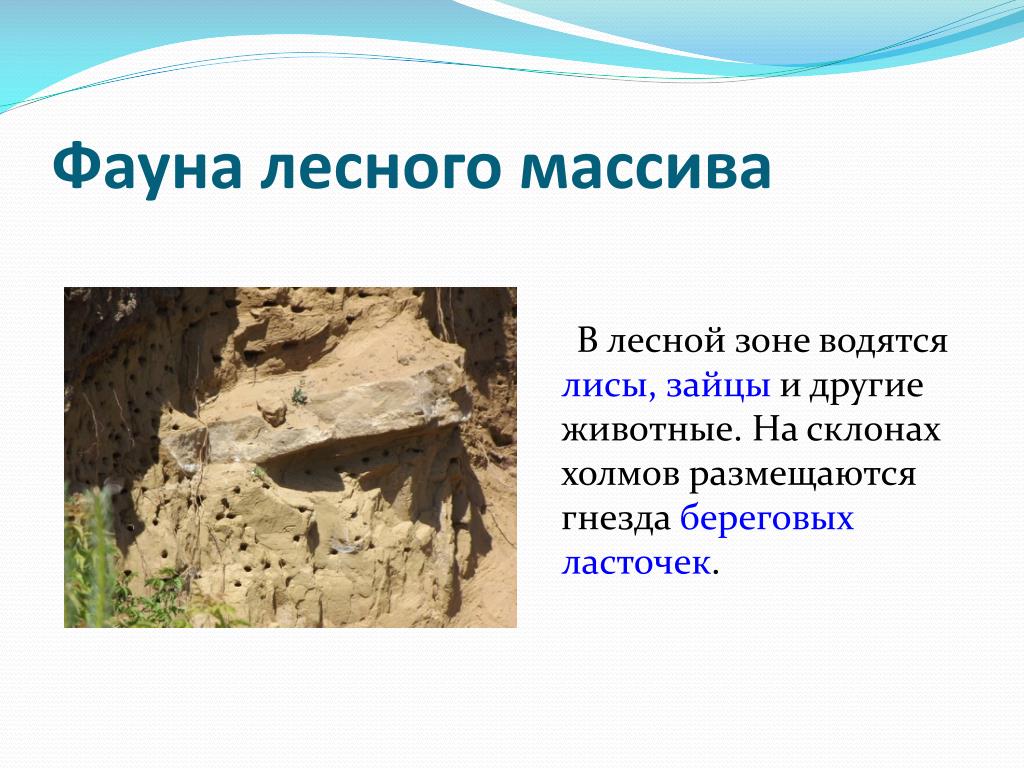 Фауна лесного массива

В лесной зоне водятся лисы, зайцы и другие животные. На склонах холмов размещаются гнезда береговых ласточек.